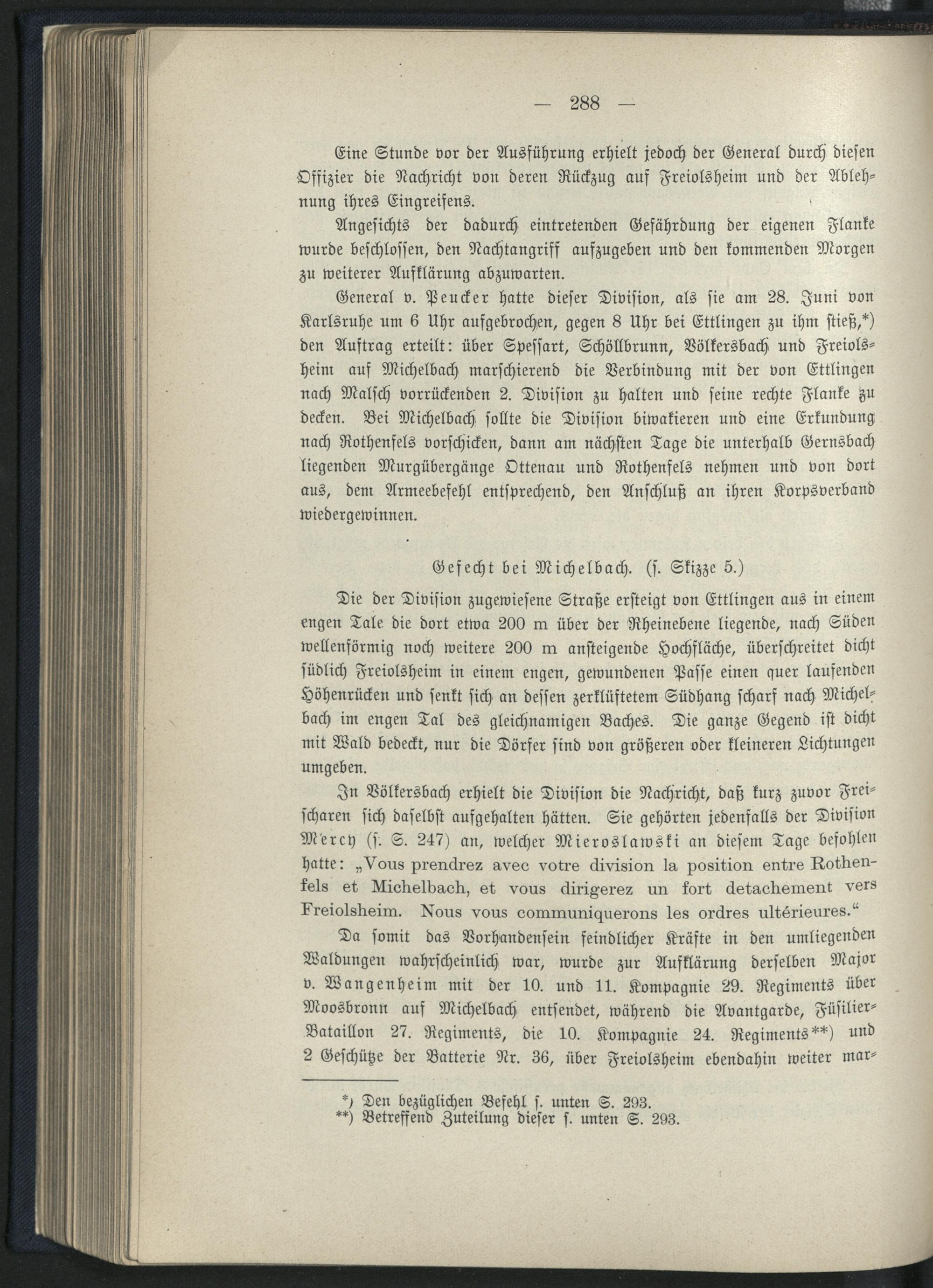 — 288 —

Eine Stunde vor der Ausführung erhielt jedoch der General durch diesen Offizier die Nachricht von deren Rückzug auf Freiolsheim und der Ablehnung ihres Eingreifens.

Angesichts der dadurch eintretenden Gefährdung der eigenen Flanke wurde beschlossen, den Nachtangriff aufzugeben und den kommenden Morgen zu weiterer Aufklärung abzuwarten.

General v. Peucker hatte dieser Division, als sie am 28. Juni von Karlsruhe um 6 Uhr aufgebrochen, gegen 8 Uhr bei Ettlingen zu ihm stieß,*) den Auftrag erteilt: über Spessart, Schöllbrunn, Völkersbach und Freiolsheim auf Michelbach marschierend die Verbindung mit der von Ettlingen nach Malsch vorrückenden 2. Division zu halten und seine rechte Flanke zu decken. Bei Michelbach sollte die Division biwakieren und eine Erkundung nach Rothenfels vorschicken, dann am nächsten Tage die unterhalb Gernsbach liegenden Murgübergänge Ottenau und Rothenfels nehmen und von dort aus, dem Armeebefehl entsprechend, den Anschluß an ihren Korpsverband wiedergewinnen.

Gefecht bei Michelbach. (s. Skizze 5.)

Die der Division zugewiesene Straße ersteigt von Ettlingen aus in einem engen Tale die dort etwa 200 m über der Rheinebene liegende, nach Süden wellenförmig noch weitere 200 m ansteigende Hochfläche, überschreitet dicht südlich Freiolsheim in einem engen, gewundenen Passe einen quer laufenden Höhenrücken und senkt sich an dessen zerklüftetem Südhang scharf nach Michelbach im engen Tal des gleichnamigen Baches. Die ganze Gegend ist dicht mit Wald bedeckt, nur die Dörfer sind von größeren oder kleineren Lichtungen umgeben.

In Völkersbach erhielt die Division die Nachricht, daß kurz zuvor Freischaren sich daselbst aufgehalten hätten. Sie gehörten jedenfalls der Division Mercy (s. S. 247) an, welcher Mieroslawski an diesem Tage befohlen hatte: „Vous prendrez avec votre division la position entre Rothenfels et Michelbach, et vous dirigerez un fort detachement vers Freiolsheim. Nous vous communiquerons les ordres ultérieures.“

Da somit das Vorhandensein feindlicher Kräfte in den umliegenden Waldungen wahrscheinlich war, wurde zur Aufklärung derselben Major v. Wangenheim mit der 10. und 11. Kompagnie 29. Regiments über Moosbronn auf Michelbach entsendet, während die Avantgarde, Füsilier-Bataillon 27. Regiments, die 10. Kompagnie 24. Regiments**) und 2 Geschütze der Batterie Nr. 36, über Freiolsheim ebendahin weiter mar-

*) Den bezüglichen Befehl s. unten S. 293.
**) Betreffend Zuteilung dieser s. unten S. 293.